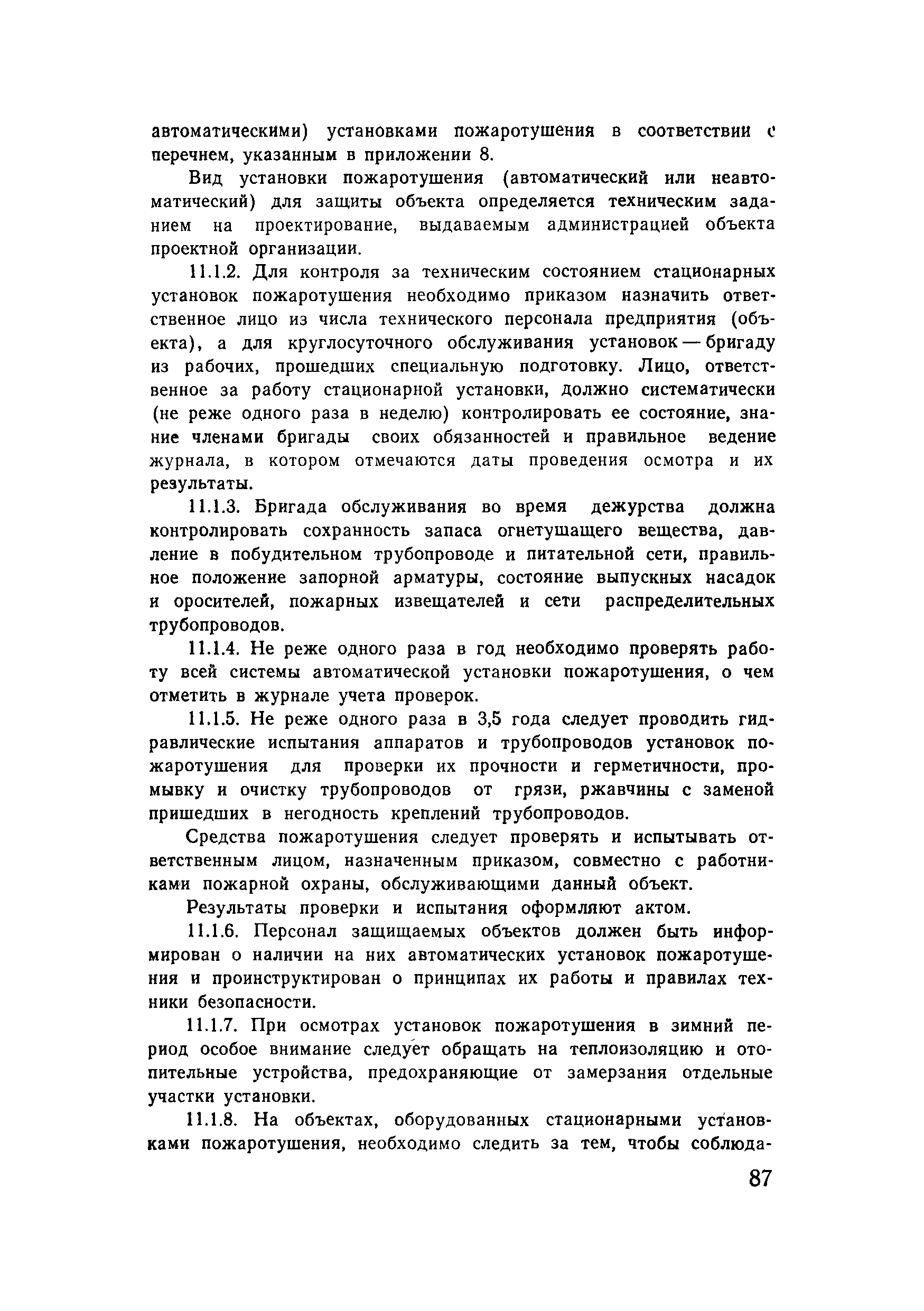 автоматическими) установками пожаротушения в соответствии с перечнем, указанным в приложении 8.

Вид установки пожаротушения (автоматический или неавтоматический) для защиты объекта определяется техническим заданием на проектирование, выдаваемым администрацией объекта проектной организации.

11.1.2. Для контроля за техническим состоянием стационарных установок пожаротушения необходимо приказом назначить ответственное лицо из числа технического персонала предприятия (объекта), а для круглосуточного обслуживания установок — бригаду из рабочих, прошедших специальную подготовку. Лицо, ответственное за работу стационарной установки, должно систематически (не реже одного раза в неделю) контролировать ее состояние, знание членами бригады своих обязанностей и правильное ведение журнала, в котором отмечаются даты проведения осмотра и их результаты.

11.1.3. Бригада обслуживания во время дежурства должна контролировать сохранность запаса огнетушащего вещества, давление в побудительном трубопроводе и питательной сети, правильное положение запорной арматуры, состояние выпускных насадок и оросителей, пожарных извещателей и сети распределительных трубопроводов.

11.1.4. Не реже одного раза в год необходимо проверять работу всей системы автоматической установки пожаротушения, о чем отметить в журнале учета проверок.

11.1.5. Не реже одного раза в 3,5 года следует проводить гидравлические испытания аппаратов и трубопроводов установок пожаротушения для проверки их прочности и герметичности, промывку и очистку трубопроводов от грязи, ржавчины с заменой пришедших в негодность креплений трубопроводов.

Средства пожаротушения следует проверять и испытывать ответственным лицом, назначенным приказом, совместно с работниками пожарной охраны, обслуживающими данный объект.

Результаты проверки и испытания оформляют актом.

11.1.6. Персонал защищаемых объектов должен быть информирован о наличии на них автоматических установок пожаротушения и проинструктирован о принципах их работы и правилах техники безопасности.

11.1.7. При осмотрах установок пожаротушения в зимний период особое внимание следует обращать на теплоизоляцию и отопительные устройства, предохраняющие от замерзания отдельные участки установки.

11.1.8. На объектах, оборудованных стационарными установками пожаротушения, необходимо следить за тем, чтобы соблюда-

87